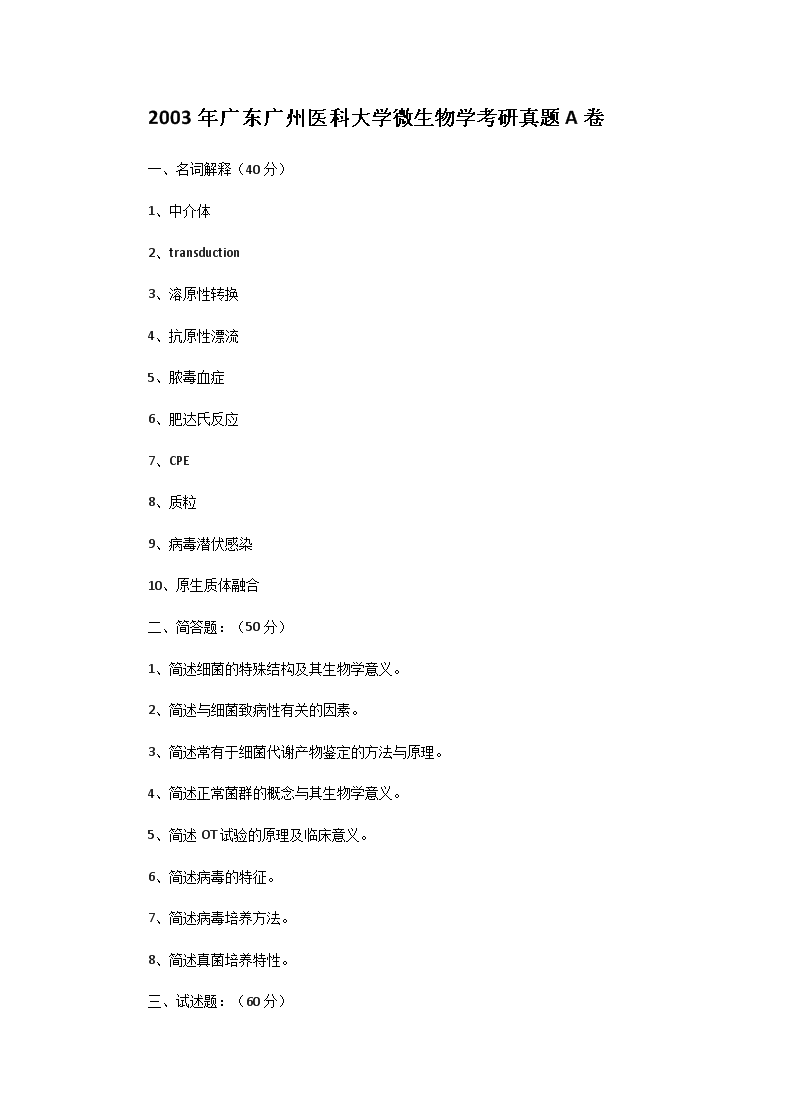 2003 年广东广州医科大学微生物学考研真题 A 卷

一、名词解释（40 分）

1、中介体

2、transduction

3、溶原性转换

4、抗原性漂流

5、脓毒血症

6、肥达氏反应

7、CPE

8、质粒

9、病毒潜伏感染

10、原生质体融合

二、简答题：（50 分）

1、简述细菌的特殊结构及其生物学意义。

2、简述与细菌致病性有关的因素。

3、简述常有于细菌代谢产物鉴定的方法与原理。

4、简述正常菌群的概念与其生物学意义。

5、简述 OT 试验的原理及临床意义。

6、简述病毒的特征。

7、简述病毒培养方法。

8、简述真菌培养特性。

三、试述题：（60 分）